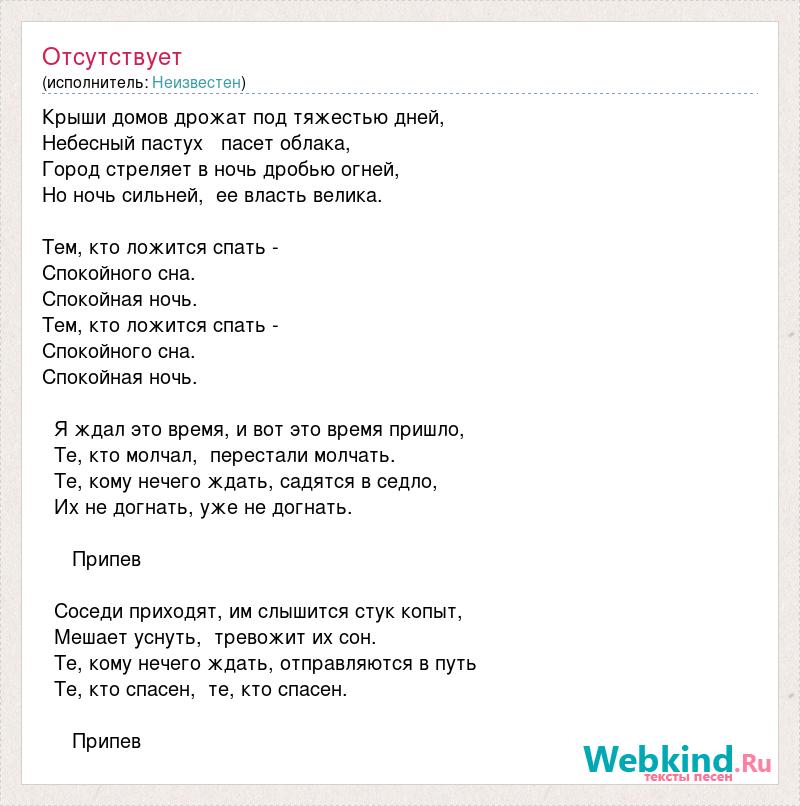 Отсутствует
(исполнитель: Неизвестен)

Крыши домов дрожат под тяжестью дней,
Небесный пастух пасет облака,
Город стреляет в ночь дробью огней,
Но ночь сильней, ее власть велика.

Тем, кто ложится спать -
Спокойного сна.
Спокойная ночь.
Тем, кто ложится спать -
Спокойного сна.
Спокойная ночь.

Я ждал это время, и вот это время пришло,
Те, кто молчал, перестали молчать.
Те, кому нечего ждать, садятся в седло,
Их не догнать, уже не догнать.

Припев

Соседи приходят, им слышится стук копыт,
Мешает уснуть, тревожит их сон.
Те, кому нечего ждать, отправляются в путь
Те, кто спасен, те, кто спасен.

Припев

Webkind.Ru
тексты песен